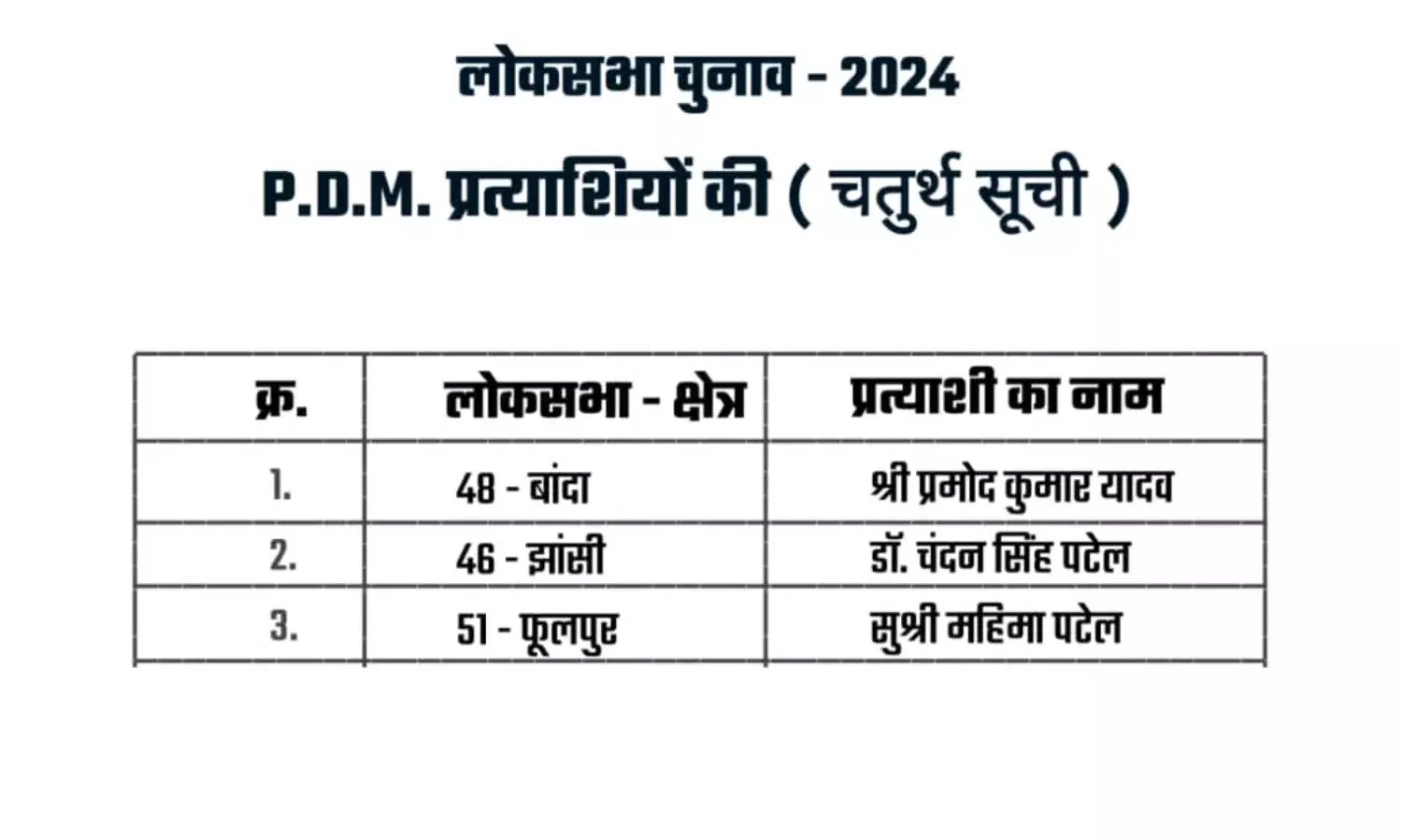 लोकसभा चुनाव - 2024

P.D.M. प्रत्याशियों की ( चतुर्थ सूची )

| क्र. | लोकसभा - क्षेत्र | प्रत्याशी का नाम |
|---|---|---|
| 1. | 48 - बांदा | श्री प्रमोद कुमार यादव |
| 2. | 46 - झांसी | डॉ. चंदन सिंह पटेल |
| 3. | 51 - फूलपुर | सुश्री महिमा पटेल |